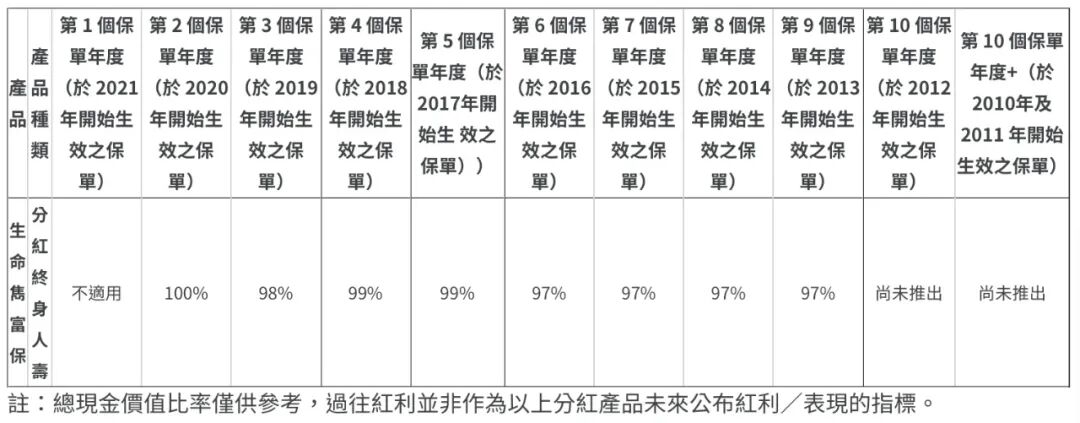 | 產品 | 產品種類 | 第1個保單年度（於2021年開始生效之保單） | 第2個保單年度（於2020年開始生效之保單） | 第3個保單年度（於2019年開始生效之保單） | 第4個保單年度（於2018年開始生效之保單） | 第5個保單年度（於2017年開始生效之保單）） | 第6個保單年度（於2016年開始生效之保單） | 第7個保單年度（於2015年開始生效之保單） | 第8個保單年度（於2014年開始生效之保單） | 第9個保單年度（於2013年開始生效之保單） | 第10個保單年度（於2012年開始生效之保單） | 第10個保單年度+（於2010年及2011年開始生效之保單） |
|---|---|---|---|---|---|---|---|---|---|---|---|---|
| 生命雋富保 | 分紅終身人壽 | 不適用 | 100% | 98% | 99% | 99% | 97% | 97% | 97% | 97% | 尚未推出 | 尚未推出 |

註：總現金價值比率僅供參考，過往紅利並非作為以上分紅產品未來公布紅利／表現的指標。